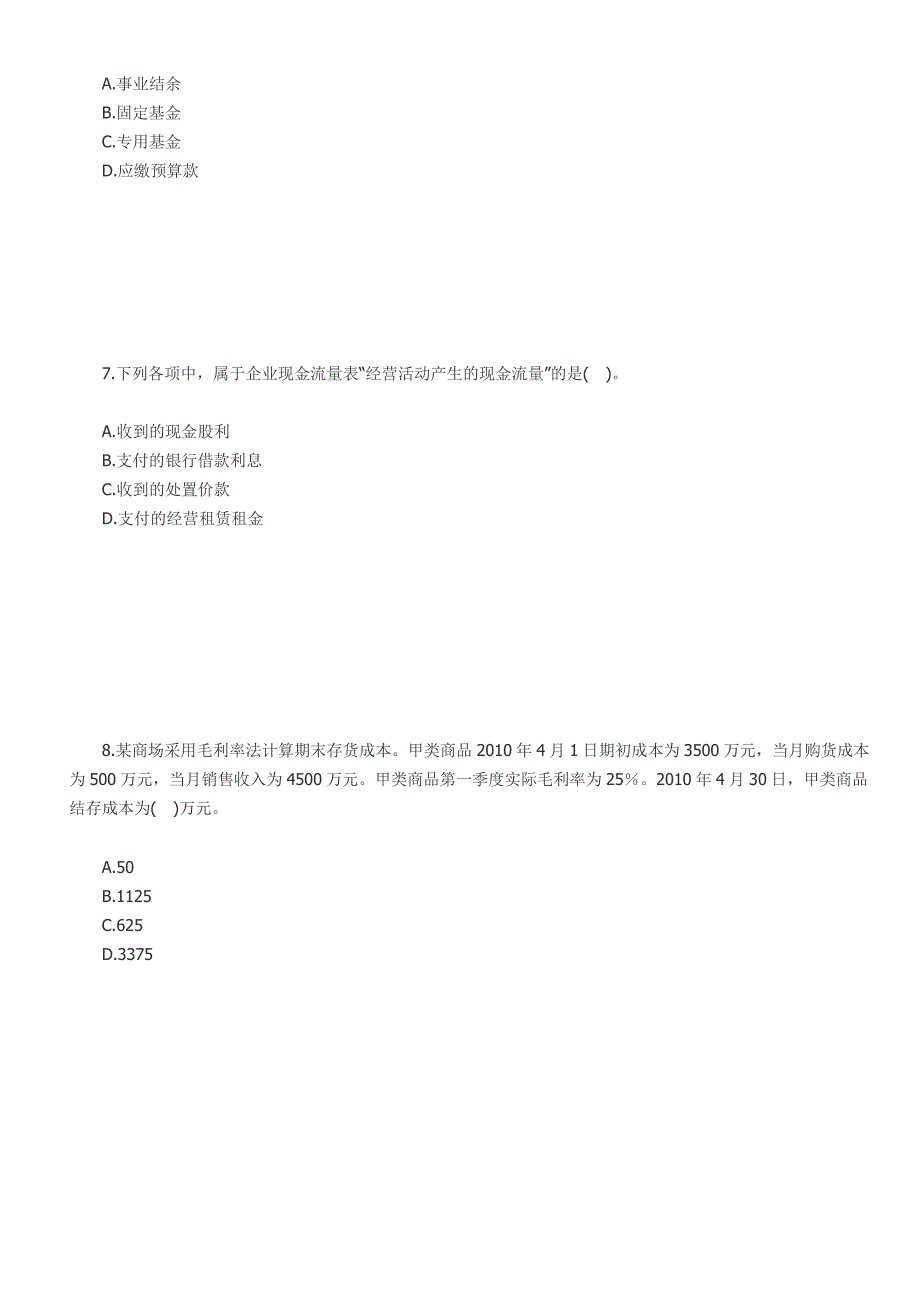 A.事业结余
B.固定基金
C.专用基金
D.应缴预算款

7.下列各项中，属于企业现金流量表“经营活动产生的现金流量”的是( )。

A.收到的现金股利
B.支付的银行借款利息
C.收到的处置价款
D.支付的经营租赁租金

8.某商场采用毛利率法计算期末存货成本。甲类商品 2010 年 4 月 1 日期初成本为 3500 万元，当月购货成本为 500 万元，当月销售收入为 4500 万元。甲类商品第一季度实际毛利率为 25%。2010 年 4 月 30 日，甲类商品结存成本为( )万元。

A.50
B.1125
C.625
D.3375